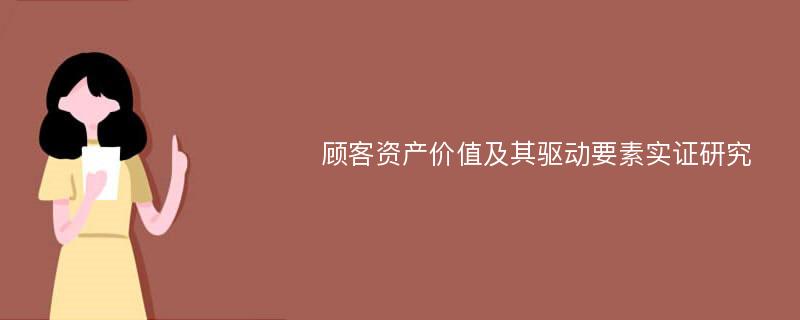 顾客资产价值及其驱动要素实证研究